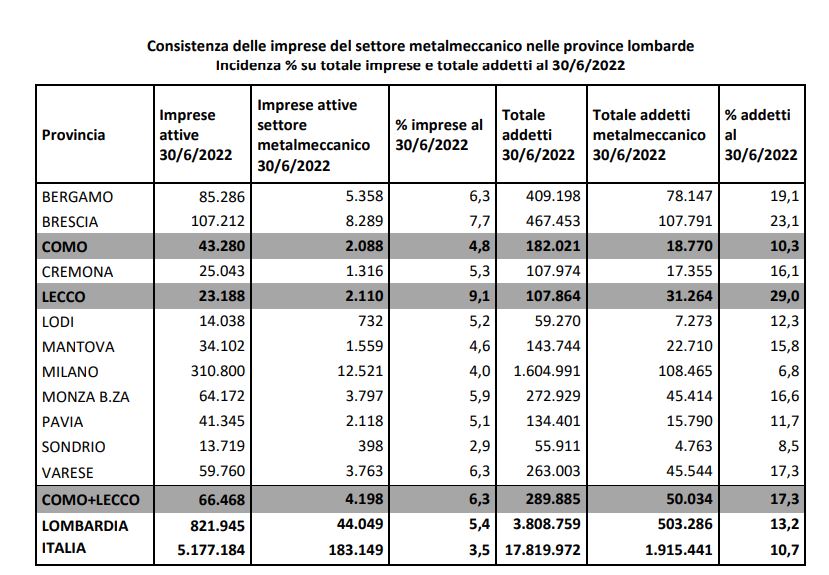 Consistenza delle imprese del settore metalmeccanico nelle province lombarde
Incidenza % su totale imprese e totale addetti al 30/6/2022

| Provincia | Imprese attive 30/6/2022 | Imprese attive settore metalmeccanico 30/6/2022 | % imprese al 30/6/2022 | Totale addetti 30/6/2022 | Totale addetti metalmeccanico 30/6/2022 | % addetti al 30/6/2022 |
|---|---|---|---|---|---|---|
| BERGAMO | 85.286 | 5.358 | 6,3 | 409.198 | 78.147 | 19,1 |
| BRESCIA | 107.212 | 8.289 | 7,7 | 467.453 | 107.791 | 23,1 |
| COMO | 43.280 | 2.088 | 4,8 | 182.021 | 18.770 | 10,3 |
| CREMONA | 25.043 | 1.316 | 5,3 | 107.974 | 17.355 | 16,1 |
| LECCO | 23.188 | 2.110 | 9,1 | 107.864 | 31.264 | 29,0 |
| LODI | 14.038 | 732 | 5,2 | 59.270 | 7.273 | 12,3 |
| MANTOVA | 34.102 | 1.559 | 4,6 | 143.744 | 22.710 | 15,8 |
| MILANO | 310.800 | 12.521 | 4,0 | 1.604.991 | 108.465 | 6,8 |
| MONZA B.ZA | 64.172 | 3.797 | 5,9 | 272.929 | 45.414 | 16,6 |
| PAVIA | 41.345 | 2.118 | 5,1 | 134.401 | 15.790 | 11,7 |
| SONDRIO | 13.719 | 398 | 2,9 | 55.911 | 4.763 | 8,5 |
| VARESE | 59.760 | 3.763 | 6,3 | 263.003 | 45.544 | 17,3 |
| COMO+LECCO | 66.468 | 4.198 | 6,3 | 289.885 | 50.034 | 17,3 |
| LOMBARDIA | 821.945 | 44.049 | 5,4 | 3.808.759 | 503.286 | 13,2 |
| ITALIA | 5.177.184 | 183.149 | 3,5 | 17.819.972 | 1.915.441 | 10,7 |